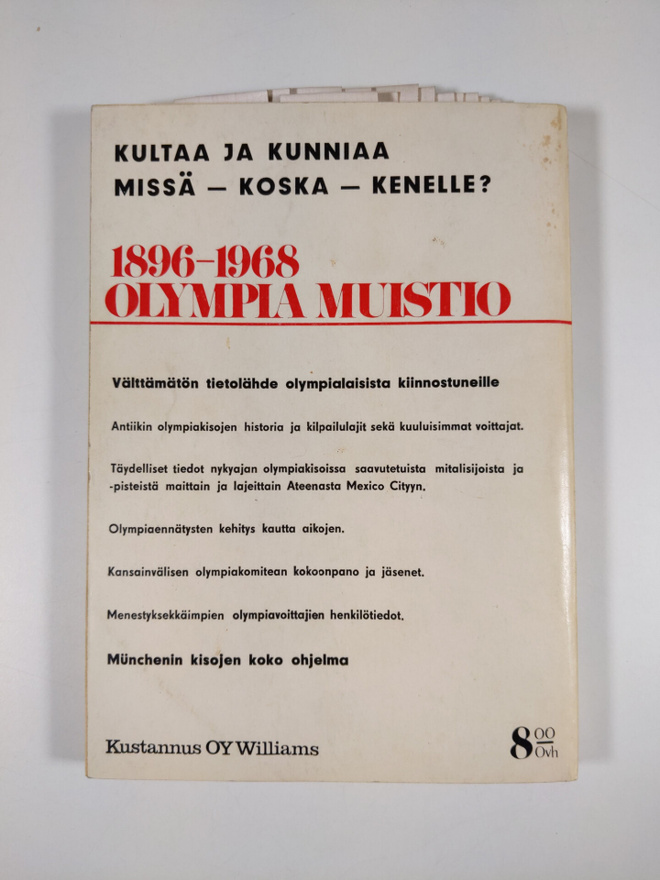 KULTAA JA KUNNIAA
MISSÄ — KOSKA — KENELLE?

1896-1968
OLYMPIA MUISTIO

Välttämätön tietolähde olympialaisista kiinnostuneille

Antiikin olympiakisojen historia ja kilpailulajit sekä kuuluisimmat voittajat.

Täydelliset tiedot nykyajan olympiakisoissa saavutetuista mitalisijoista ja -pisteistä maittain ja lajeittain Ateenasta Mexico Cityyn.

Olympiaennätysten kehitys kautta aikojen.

Kansainvälisen olympiakomitean kokoonpano ja jäsenet.

Menestyksekkäimpien olympiavoittajien henkilötiedot.

Münchenin kisojen koko ohjelma

Kustannus OY Williams

8 00
Ovh